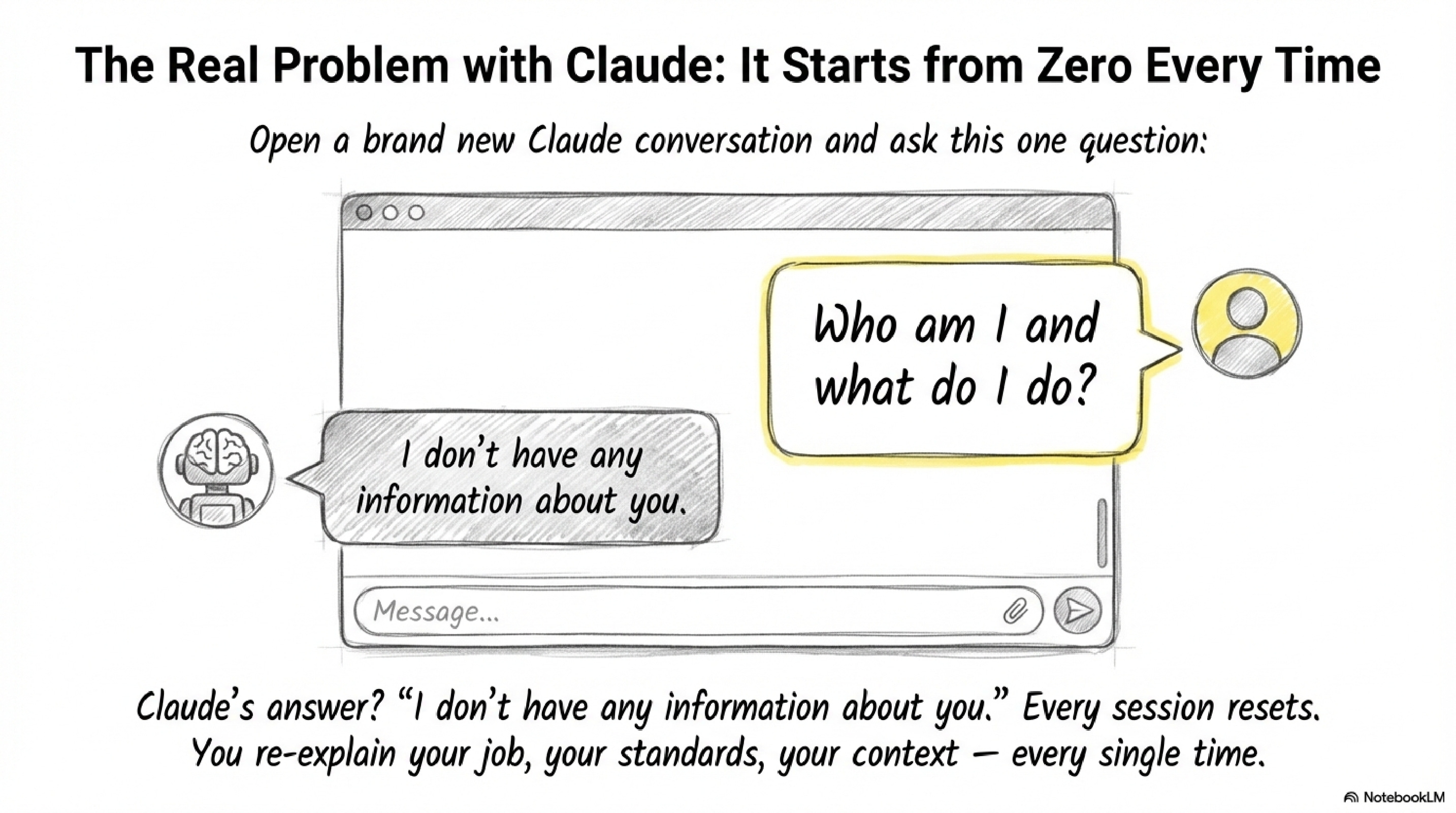 The Real Problem with Claude: It Starts from Zero Every Time

Open a brand new Claude conversation and ask this one question:

Who am I and what do I do?

I don't have any information about you.

Message...

Claude's answer? "I don't have any information about you." Every session resets. You re-explain your job, your standards, your context — every single time.

NotebookLM